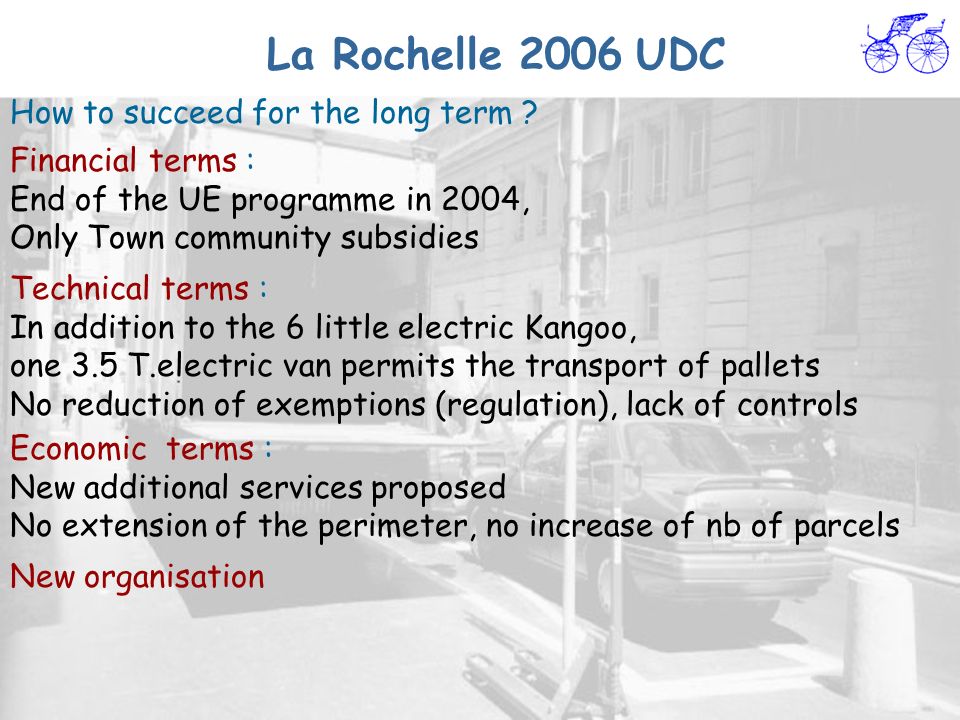 La Rochelle 2006 UDC

How to succeed for the long term ?

Financial terms :
End of the UE programme in 2004,
Only Town community subsidies

Technical terms :
In addition to the 6 little electric Kangoo,
one 3.5 T.electric van permits the transport of pallets
No reduction of exemptions (regulation), lack of controls

Economic terms :
New additional services proposed
No extension of the perimeter, no increase of nb of parcels

New organisation